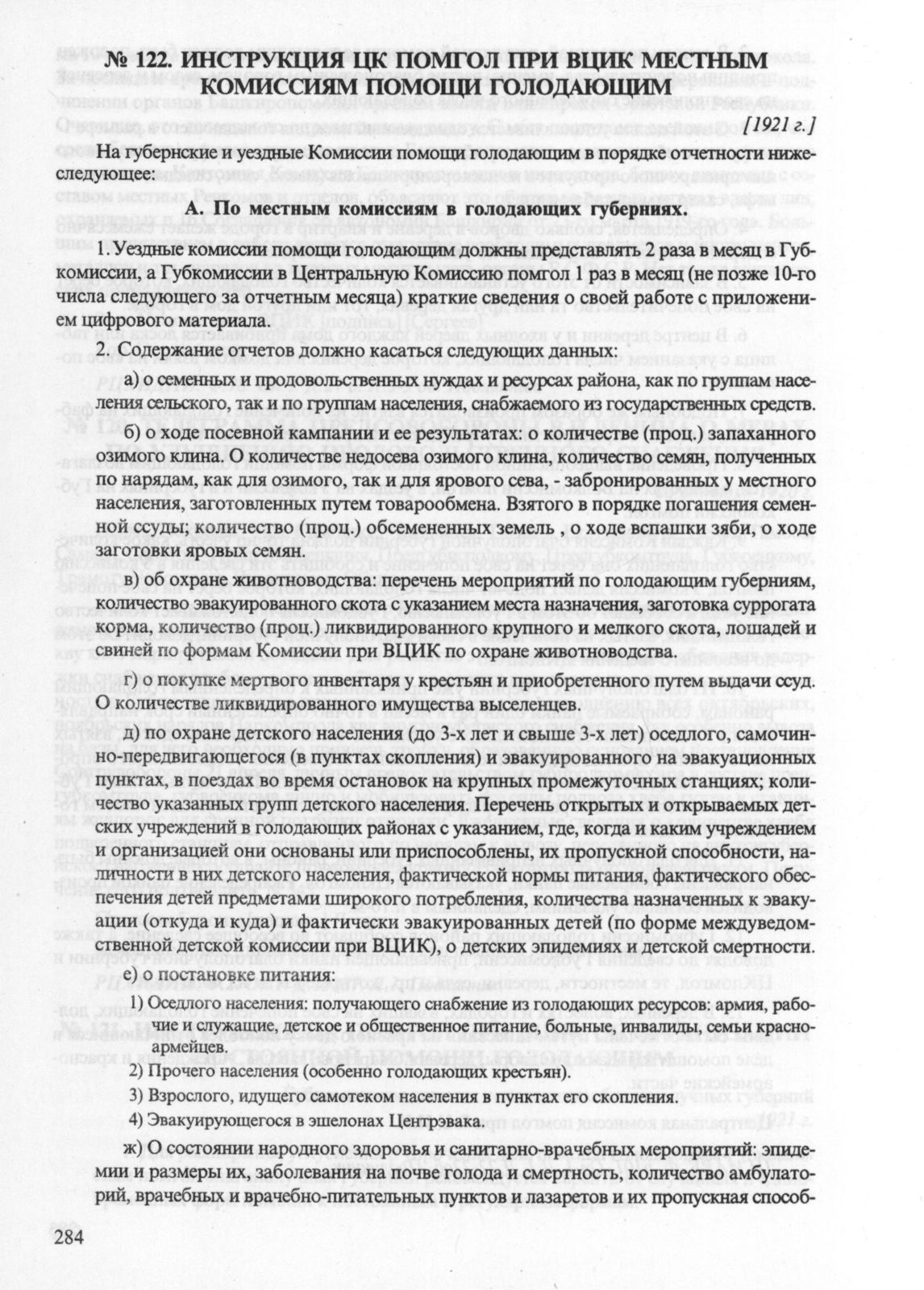 № 122. ИНСТРУКЦИЯ ЦК ПОМГОЛ ПРИ ВЦИК МЕСТНЫМ КОМИССИЯМ ПОМОЩИ ГОЛОДАЮЩИМ

[1921 г.]

На губернские и уездные Комиссии помощи голодающим в порядке отчетности нижеследующее:

А. По местным комиссиям в голодающих губерниях.

1. Уездные комиссии помощи голодающим должны представлять 2 раза в месяц в Губкомиссии, а Губкомиссии в Центральную Комиссию помгол 1 раз в месяц (не позже 10-го числа следующего за отчетным месяца) краткие сведения о своей работе с приложением цифрового материала.

2. Содержание отчетов должно касаться следующих данных:

а) о семенных и продовольственных нуждах и ресурсах района, как по группам населения сельского, так и по группам населения, снабжаемого из государственных средств.

б) о ходе посевной кампании и ее результатах: о количестве (проц.) запаханного озимого клина. О количестве недосева озимого клина, количество семян, полученных по нарядам, как для озимого, так и для ярового сева, - забронированных у местного населения, заготовленных путем товарообмена. Взятого в порядке погашения семенной ссуды; количество (проц.) обсемененных земель , о ходе вспашки зяби, о ходе заготовки яровых семян.

в) об охране животноводства: перечень мероприятий по голодающим губерниям, количество эвакуированного скота с указанием места назначения, заготовка суррогата корма, количество (проц.) ликвидированного крупного и мелкого скота, лошадей и свиней по формам Комиссии при ВЦИК по охране животноводства.

г) о покупке мертвого инвентаря у крестьян и приобретенного путем выдачи ссуд. О количестве ликвидированного имущества выселенцев.

д) по охране детского населения (до 3-х лет и свыше 3-х лет) оседлого, самочинно-передвигающегося (в пунктах скопления) и эвакуированного на эвакуационных пунктах, в поездах во время остановок на крупных промежуточных станциях; количество указанных групп детского населения. Перечень открытых и открываемых детских учреждений в голодающих районах с указанием, где, когда и каким учреждением и организацией они основаны или приспособлены, их пропускной способности, наличности в них детского населения, фактической нормы питания, фактического обеспечения детей предметами широкого потребления, количества назначенных к эвакуации (откуда и куда) и фактически эвакуированных детей (по форме междуведомственной детской комиссии при ВЦИК), о детских эпидемиях и детской смертности.

е) о постановке питания:

1) Оседлого населения: получающего снабжение из голодающих ресурсов: армия, рабочие и служащие, детское и общественное питание, больные, инвалиды, семьи красноармейцев.

2) Прочего населения (особенно голодающих крестьян).

3) Взрослого, идущего самотеком населения в пунктах его скопления.

4) Эвакуирующегося в эшелонах Центрэвака.

ж) О состоянии народного здоровья и санитарно-врачебных мероприятий: эпидемии и размеры их, заболевания на почве голода и смертность, количество амбулаторий, врачебных и врачебно-питательных пунктов и лазаретов и их пропускная способ-

284